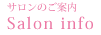 サロンのご案内
Salon info